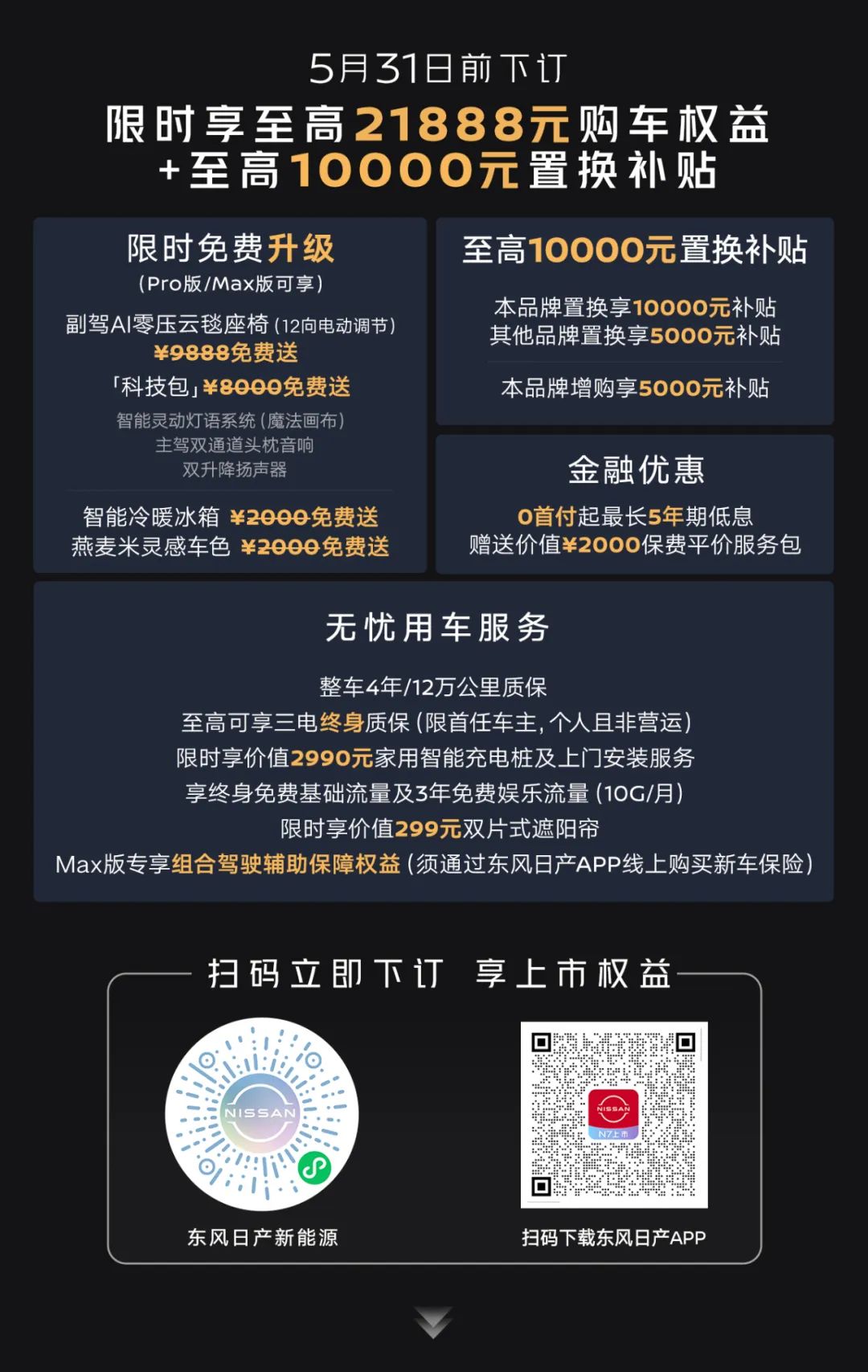 5月31日前下订

限时享至高21888元购车权益
+至高10000元置换补贴

限时免费升级
(Pro版/Max版可享)
副驾AI零压云毯座椅(12向电动调节)
¥9888免费送
「科技包」¥8000免费送
智能灵动灯语系统(魔法画布)
主驾双通道头枕音响
双升降扬声器
智能冷暖冰箱 ¥2000免费送
燕麦米灵感车色 ¥2000免费送

至高10000元置换补贴
本品牌置换享10000元补贴
其他品牌置换享5000元补贴
本品牌增购享5000元补贴

金融优惠
0首付起最长5年期低息
赠送价值¥2000保费平价服务包

无忧用车服务
整车4年/12万公里质保
至高可享三电终身质保(限首任车主,个人且非营运)
限时享价值2990元家用智能充电桩及上门安装服务
享终身免费基础流量及3年免费娱乐流量(10G/月)
限时享价值299元双片式遮阳帘
Max版专享组合驾驶辅助保障权益(须通过东风日产APP线上购买新车保险)

扫码立即下订 享上市权益

NISSAN
东风日产新能源

NISSAN
N7上市
扫码下载东风日产APP